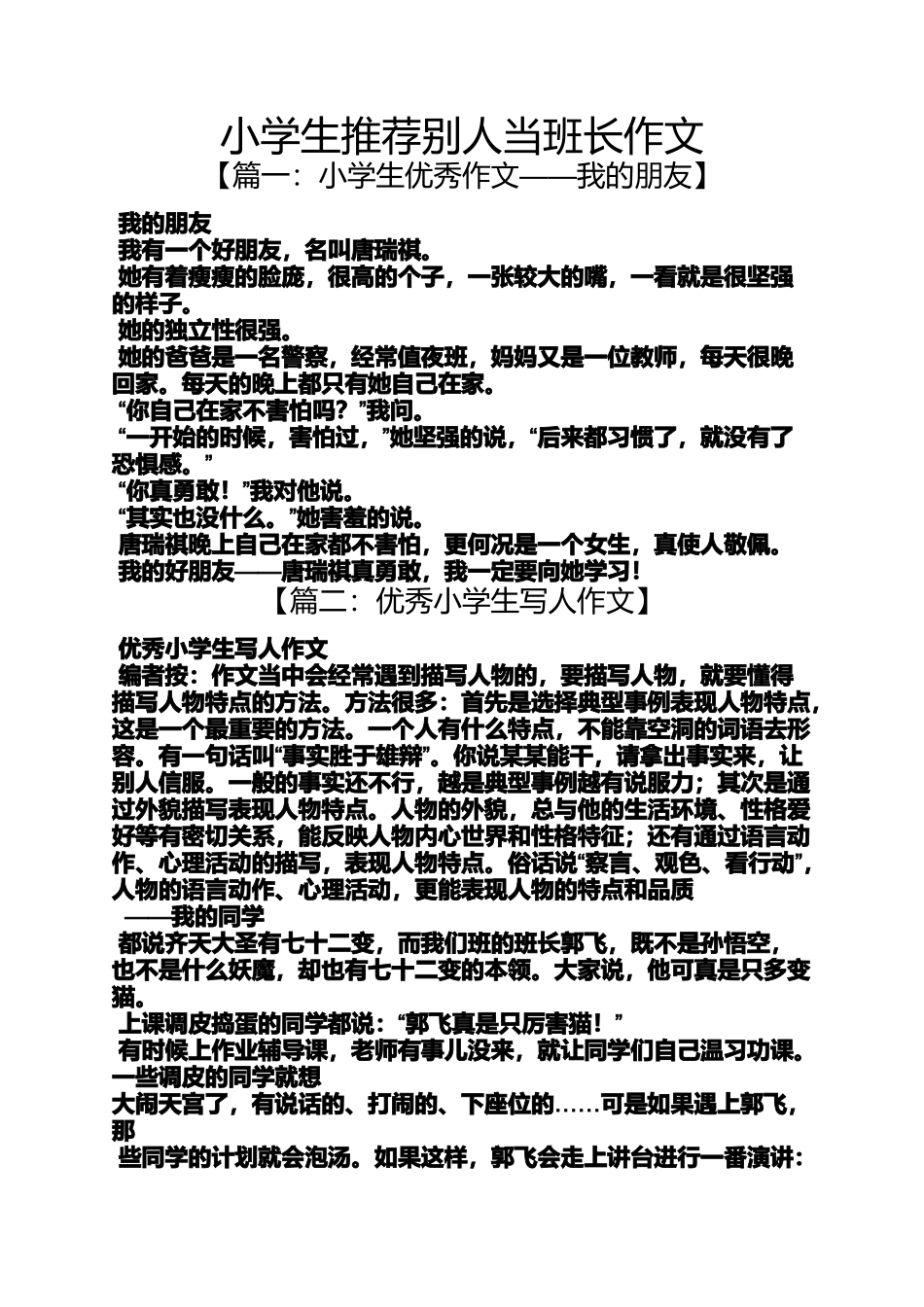 小学生推荐别人当班长作文

【篇一：小学生优秀作文——我的朋友】

我的朋友

我有一个好朋友，名叫唐瑞祺。

她有着瘦瘦的脸庞，很高的个子，一张较大的嘴，一看就是很坚强的样子。

她的独立性很强。

她的爸爸是一名警察，经常值夜班，妈妈又是一位教师，每天很晚回家。每天的晚上都只有她自己在家。

“你自己在家不害怕吗？”我问。

“一开始的时候，害怕过，”她坚强的说，“后来都习惯了，就没有了恐惧感。”

“你真勇敢！”我对他说。

“其实也没什么。”她害羞的说。

唐瑞祺晚上自己在家都不害怕，更何况是一个女生，真使人敬佩。

我的好朋友——唐瑞祺真勇敢，我一定要向她学习！

【篇二：优秀小学生写人作文】

优秀小学生写人作文

编者按：作文当中会经常遇到描写人物的，要描写人物，就要懂得描写人物特点的方法。方法很多：首先是选择典型事例表现人物特点，这是一个最重要的方法。一个人有什么特点，不能靠空洞的词语去形容。有一句话叫“事实胜于雄辩”。你说某某能干，请拿出事实来，让别人信服。一般的事实还不行，越是典型事例越有说服力；其次是通过外貌描写表现人物特点。人物的外貌，总与他的生活环境、性格爱好等有密切关系，能反映人物内心世界和性格特征；还有通过语言动作、心理活动的描写，表现人物特点。俗话说“察言、观色、看行动”，人物的语言动作、心理活动，更能表现人物的特点和品质

——我的同学

都说齐天大圣有七十二变，而我们班的班长郭飞，既不是孙悟空，也不是什么妖魔，却也有七十二变的本领。大家说，他可真是只多变猫。

上课调皮捣蛋的同学都说：“郭飞真是只厉害猫！”

有时候上作业辅导课，老师有事儿没来，就让同学们自己温习功课。一些调皮的同学就想

大闹天宫了，有说话的、打闹的、下座位的……可是如果遇上郭飞，那

些同学的计划就会泡汤。如果这样，郭飞会走上讲台进行一番演讲：